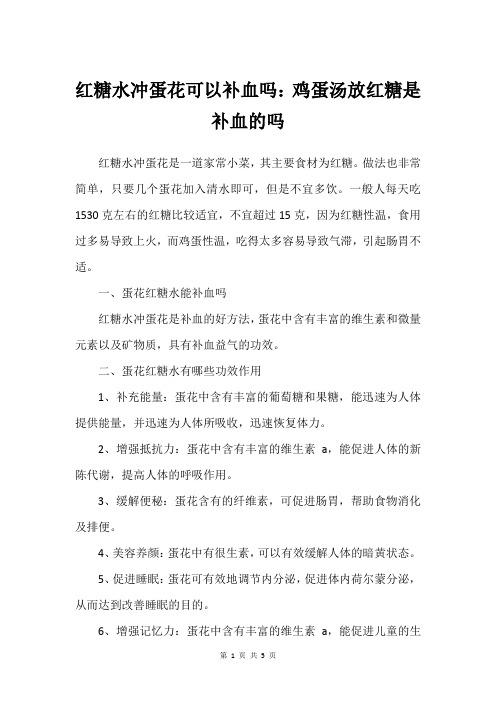 红糖水冲蛋花可以补血吗：鸡蛋汤放红糖是补血的吗

红糖水冲蛋花是一道家常小菜，其主要食材为红糖。做法也非常简单，只要几个蛋花加入清水即可，但是不宜多饮。一般人每天吃1530克左右的红糖比较适宜，不宜超过15克，因为红糖性温，食用过多易导致上火，而鸡蛋性温，吃得太多容易导致气滞，引起肠胃不适。

一、蛋花红糖水能补血吗

红糖水冲蛋花是补血的好方法，蛋花中含有丰富的维生素和微量元素以及矿物质，具有补血益气的功效。

二、蛋花红糖水有哪些功效作用

1、补充能量：蛋花中含有丰富的葡萄糖和果糖，能迅速为人体提供能量，并迅速为人体所吸收，迅速恢复体力。

2、增强抵抗力：蛋花中含有丰富的维生素 a，能促进人体的新陈代谢，提高人体的呼吸作用。

3、缓解便秘：蛋花含有的纤维素，可促进肠胃，帮助食物消化及排便。

4、美容养颜：蛋花中有很生素，可以有效缓解人体的暗黄状态。

5、促进睡眠：蛋花可有效地调节内分泌，促进体内荷尔蒙分泌，从而达到改善睡眠的目的。

6、增强记忆力：蛋花中含有丰富的维生素 a，能促进儿童的生

第 1 页 共 3 页